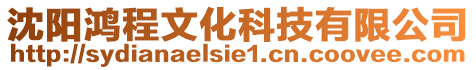 沈阳鸿程文化科技有限公司
http://sydianaelsie1.cn.coovee.com